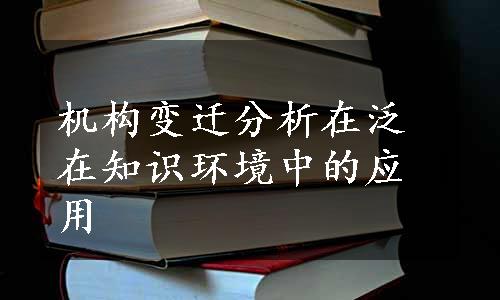 机构变迁分析在泛在知识环境中的应用